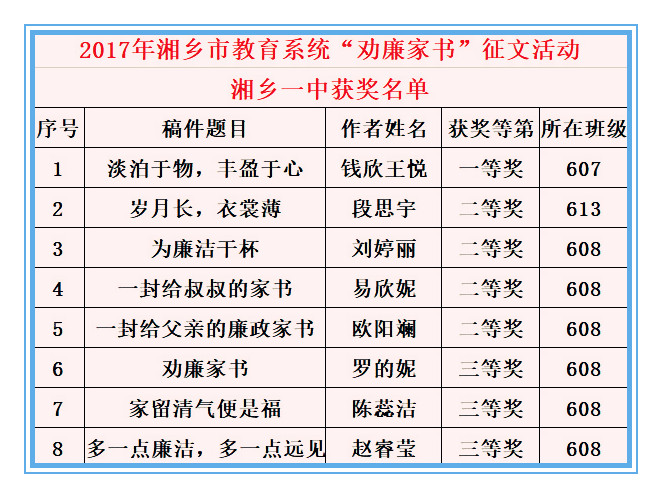 2017年湘乡市教育系统“劝廉家书”征文活动

湘乡一中获奖名单

| 序号 | 稿件题目 | 作者姓名 | 获奖等第 | 所在班级 |
|---|---|---|---|---|
| 1 | 淡泊于物，丰盈于心 | 钱欣王悦 | 一等奖 | 607 |
| 2 | 岁月长，衣裳薄 | 段思宇 | 二等奖 | 613 |
| 3 | 为廉洁干杯 | 刘婷丽 | 二等奖 | 608 |
| 4 | 一封给叔叔的家书 | 易欣妮 | 二等奖 | 608 |
| 5 | 一封给父亲的廉政家书 | 欧阳斓 | 二等奖 | 608 |
| 6 | 劝廉家书 | 罗的妮 | 三等奖 | 608 |
| 7 | 家留清气便是福 | 陈蕊洁 | 三等奖 | 608 |
| 8 | 多一点廉洁，多一点远见 | 赵睿莹 | 三等奖 | 608 |